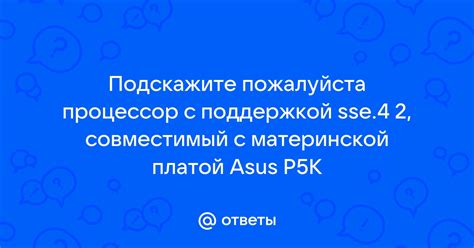 Подскажите пожалуйста процессор с поддержкой sse.4 2, совместимый с материнской платой Asus P5K

@ ответы